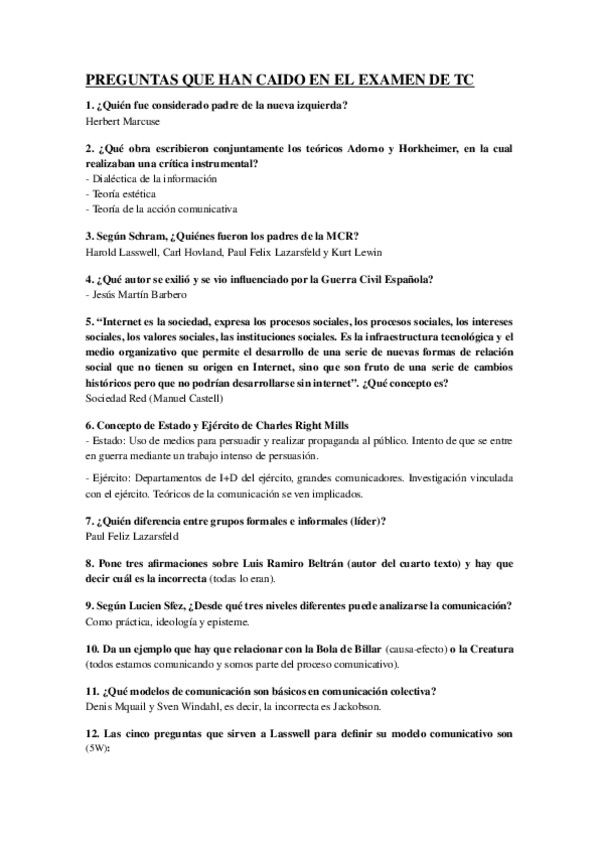 PREGUNTAS QUE HAN CAIDO EN EL EXAMEN DE TC

1. ¿Quién fue considerado padre de la nueva izquierda?
Herbert Marcuse

2. ¿Qué obra escribieron conjuntamente los teóricos Adorno y Horkheimer, en la cual realizaban una crítica instrumental?
- Dialéctica de la información
- Teoría estética
- Teoría de la acción comunicativa

3. Según Schram, ¿Quiénes fueron los padres de la MCR?
Harold Lasswell, Carl Hovland, Paul Felix Lazarsfeld y Kurt Lewin

4. ¿Qué autor se exilió y se vio influenciado por la Guerra Civil Española?
- Jesús Martín Barbero

5. "Internet es la sociedad, expresa los procesos sociales, los procesos sociales, los intereses sociales, los valores sociales, las instituciones sociales. Es la infraestructura tecnológica y el medio organizativo que permite el desarrollo de una serie de nuevas formas de relación social que no tienen su origen en Internet, sino que son fruto de una serie de cambios históricos pero que no podrían desarrollarse sin internet". ¿Qué concepto es?
Sociedad Red (Manuel Castell)

6. Concepto de Estado y Ejército de Charles Right Mills
- Estado: Uso de medios para persuadir y realizar propaganda al público. Intento de que se entre en guerra mediante un trabajo intenso de persuasión.

- Ejército: Departamentos de I+D del ejército, grandes comunicadores. Investigación vinculada con el ejército. Teóricos de la comunicación se ven implicados.

7. ¿Quién diferencia entre grupos formales e informales (líder)?
Paul Feliz Lazarsfeld

8. Pone tres afirmaciones sobre Luis Ramiro Beltrán (autor del cuarto texto) y hay que decir cuál es la incorrecta (todas lo eran).

9. Según Lucien Sfez, ¿Desde qué tres niveles diferentes puede analizarse la comunicación?
Como práctica, ideología y episteme.

10. Da un ejemplo que hay que relacionar con la Bola de Billar (causa-efecto) o la Creatura (todos estamos comunicando y somos parte del proceso comunicativo).

11. ¿Qué modelos de comunicación son básicos en comunicación colectiva?
Denis Mquail y Sven Windahl, es decir, la incorrecta es Jackobson.

12. Las cinco preguntas que sirven a Lasswell para definir su modelo comunicativo son (5W):